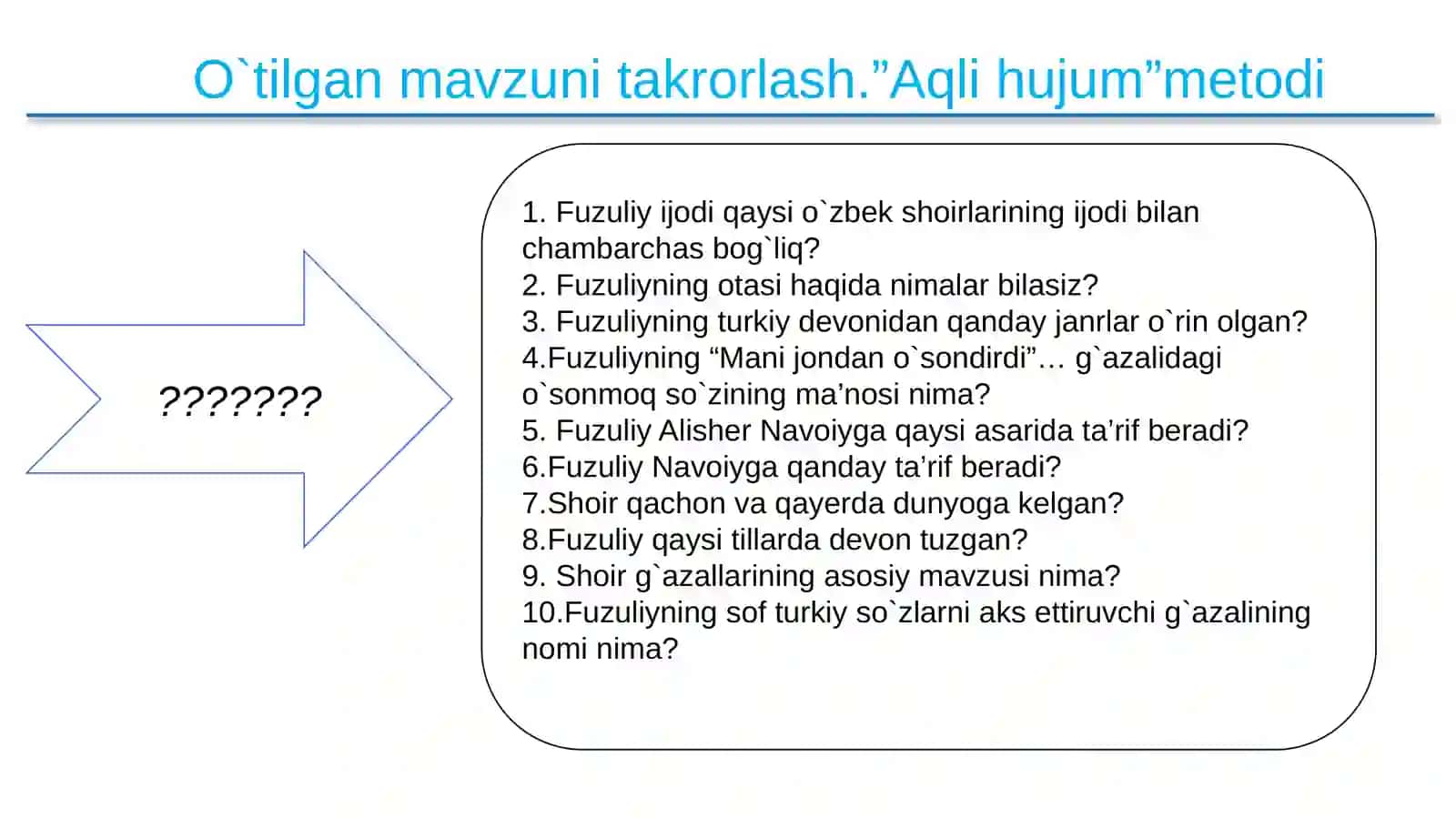 O`tilgan mavzuni takrorlash.”Aqli hujum”metodi

???????

1. Fuzuliy ijodi qaysi o`zbek shoirlarining ijodi bilan chambarchas bog`liq?
2. Fuzuliyning otasi haqida nimalar bilasiz?
3. Fuzuliyning turkiy devonidan qanday janrlar o`rin olgan?
4.Fuzuliyning “Mani jondan o`sondirdi”… g`azalidagi o`sonmoq so`zining ma’nosi nima?
5. Fuzuliy Alisher Navoiyga qaysi asarida ta’rif beradi?
6.Fuzuliy Navoiyga qanday ta’rif beradi?
7.Shoir qachon va qayerda dunyoga kelgan?
8.Fuzuliy qaysi tillarda devon tuzgan?
9. Shoir g`azallarining asosiy mavzusi nima?
10.Fuzuliyning sof turkiy so`zlarni aks ettiruvchi g`azalining nomi nima?